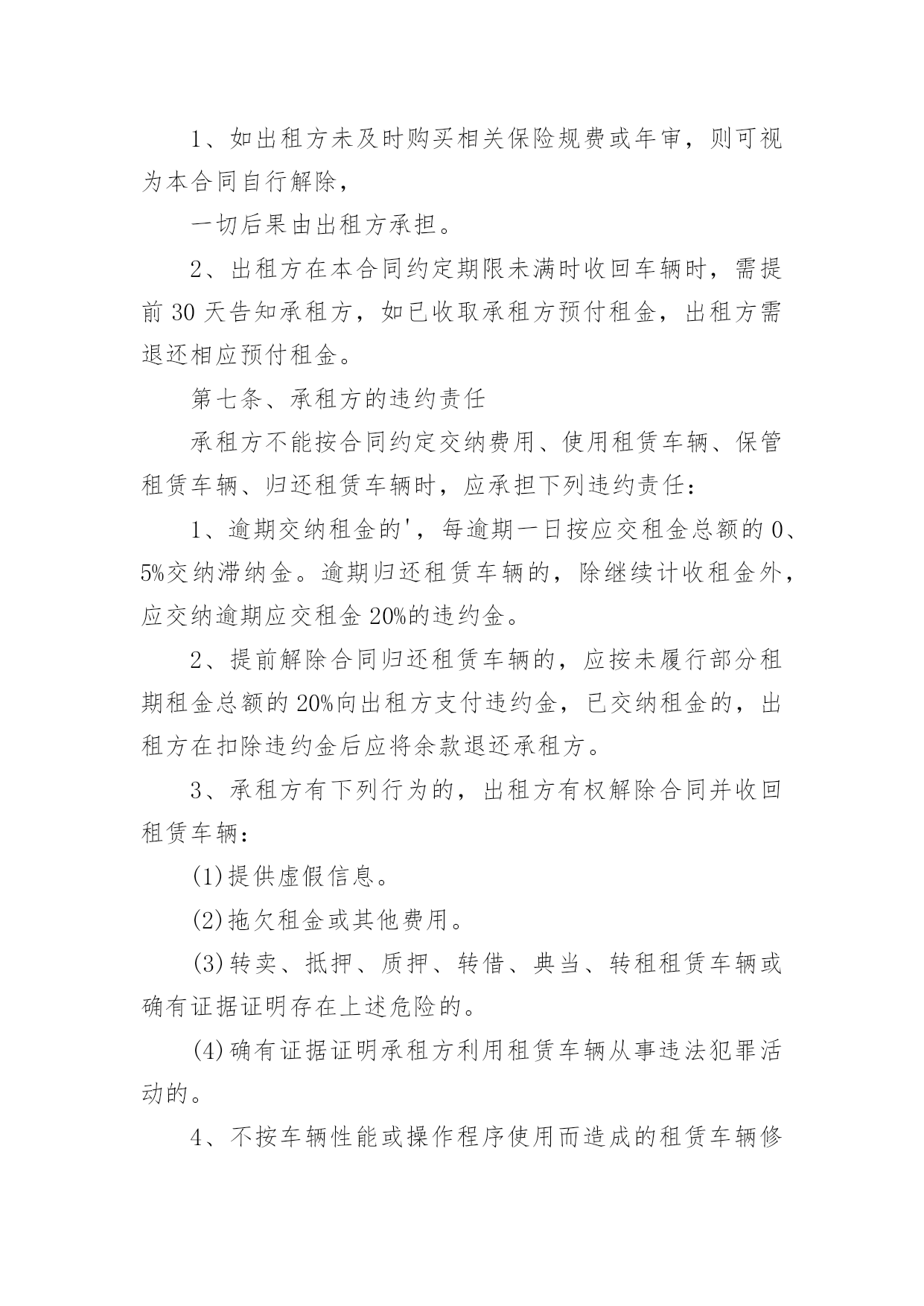 1、如出租方未及时购买相关保险规费或年审，则可视为本合同自行解除，

一切后果由出租方承担。

2、出租方在本合同约定期限未满时收回车辆时，需提前30天告知承租方，如已收取承租方预付租金，出租方需退还相应预付租金。

第七条、承租方的违约责任

承租方不能按合同约定交纳费用、使用租赁车辆、保管租赁车辆、归还租赁车辆时，应承担下列违约责任：

1、逾期交纳租金的'，每逾期一日按应交租金总额的0、5%交纳滞纳金。逾期归还租赁车辆的，除继续计收租金外，应交纳逾期应交租金20%的违约金。

2、提前解除合同归还租赁车辆的，应按未履行部分租期租金总额的20%向出租方支付违约金，已交纳租金的，出租方在扣除违约金后应将余款退还承租方。

3、承租方有下列行为的，出租方有权解除合同并收回租赁车辆：

(1)提供虚假信息。

(2)拖欠租金或其他费用。

(3)转卖、抵押、质押、转借、典当、转租租赁车辆或确有证据证明存在上述危险的。

(4)确有证据证明承租方利用租赁车辆从事违法犯罪活动的。

4、不按车辆性能或操作程序使用而造成的租赁车辆修